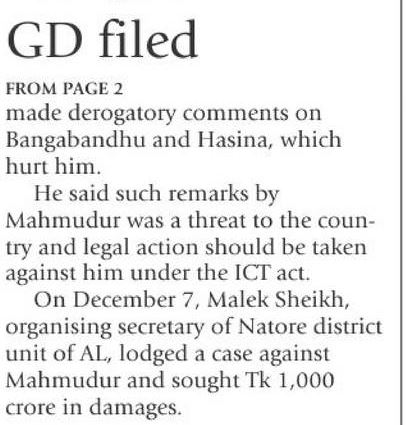 GD filed

FROM PAGE 2
made derogatory comments on Bangabandhu and Hasina, which hurt him.

He said such remarks by Mahmudur was a threat to the country and legal action should be taken against him under the ICT act.

On December 7, Malek Sheikh, organising secretary of Natore district unit of AL, lodged a case against Mahmudur and sought Tk 1,000 crore in damages.